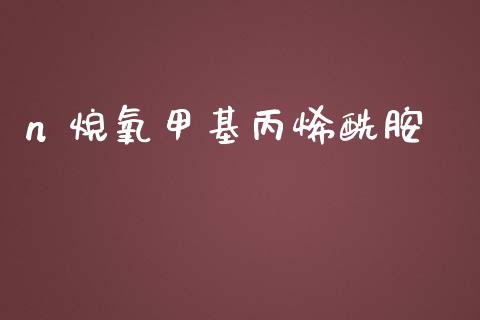 n 烷氧甲基丙烯酰胺